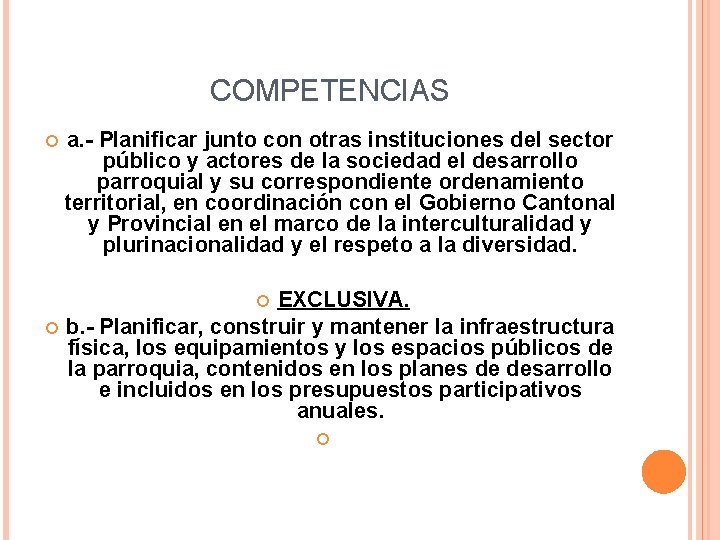 COMPETENCIAS

a.- Planificar junto con otras instituciones del sector público y actores de la sociedad el desarrollo parroquial y su correspondiente ordenamiento territorial, en coordinación con el Gobierno Cantonal y Provincial en el marco de la interculturalidad y plurinacionalidad y el respeto a la diversidad.

EXCLUSIVA.

b.- Planificar, construir y mantener la infraestructura física, los equipamientos y los espacios públicos de la parroquia, contenidos en los planes de desarrollo e incluidos en los presupuestos participativos anuales.